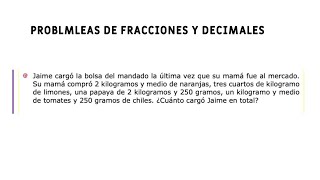 PROBLMLEAS DE FRACCIONES Y DECIMALES

Jaime cargó la bolsa del mandado la última vez que su mamá fue al mercado. Su mamá compró 2 kilogramos y medio de naranjas, tres cuartos de kilogramo de limones, una papaya de 2 kilogramos y 250 gramos, un kilogramo y medio de tomates y 250 gramos de chiles. ¿Cuánto cargó Jaime en total?